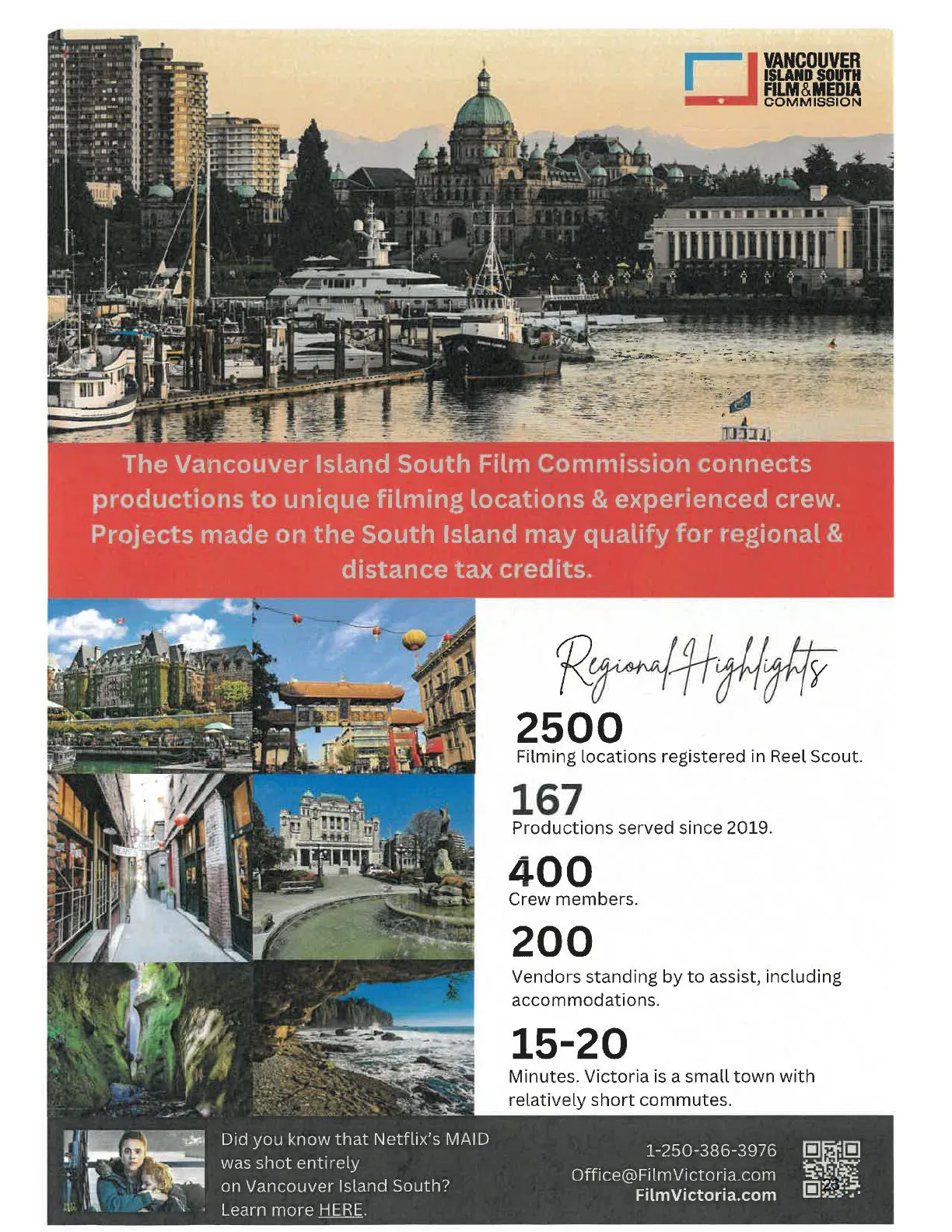 VANCOUVER
ISLAND SOUTH
FILM & MEDIA
COMMISSION

The Vancouver Island South Film Commission connects productions to unique filming locations & experienced crew. Projects made on the South Island may qualify for regional & distance tax credits.

Regional Highlights

2500
Filming locations registered in Reel Scout.

167
Productions served since 2019.

400
Crew members.

200
Vendors standing by to assist, including accommodations.

15-20
Minutes. Victoria is a small town with relatively short commutes.

Did you know that Netflix's MAID was shot entirely on Vancouver Island South? Learn more HERE.

1-250-386-3976
Office@FilmVictoria.com
FilmVictoria.com